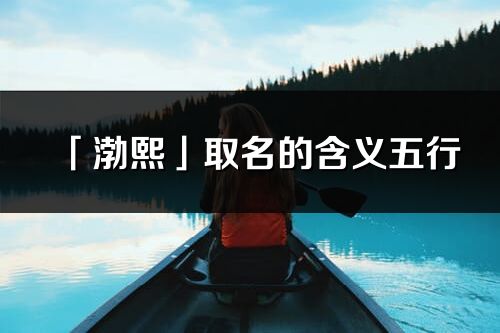 「渤熙」取名的含义五行